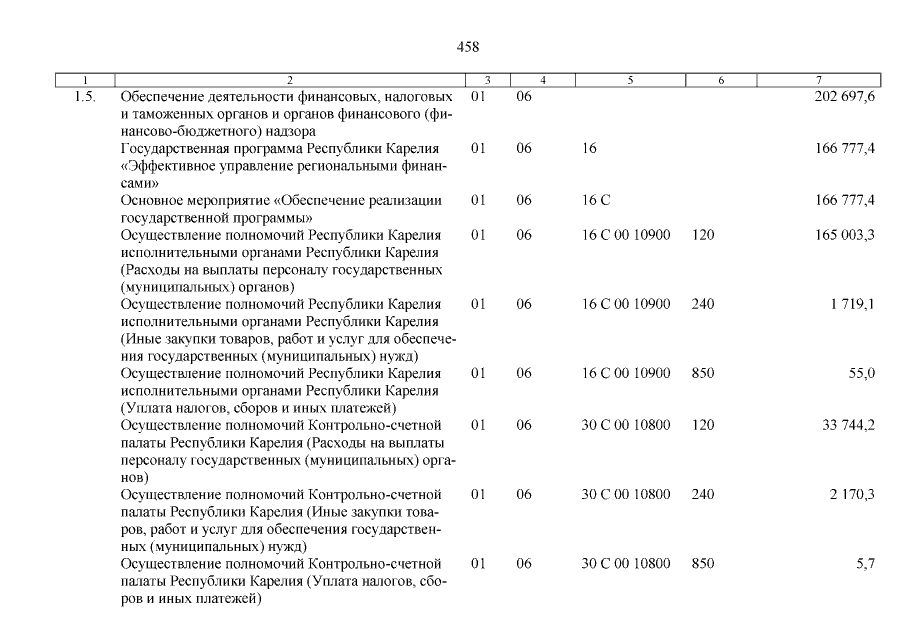 458

| 1 | 2 | 3 | 4 | 5 | 6 | 7 |
|---|---|---|---|---|---|---|
| 1.5. | Обеспечение деятельности финансовых, налоговых и таможенных органов и органов финансового (финансово-бюджетного) надзора | 01 | 06 | | | 202 697,6 |
| | Государственная программа Республики Карелия «Эффективное управление региональными финансами» | 01 | 06 | 16 | | 166 777,4 |
| | Основное мероприятие «Обеспечение реализации государственной программы» | 01 | 06 | 16 С | | 166 777,4 |
| | Осуществление полномочий Республики Карелия исполнительными органами Республики Карелия (Расходы на выплаты персоналу государственных (муниципальных) органов) | 01 | 06 | 16 С 00 10900 | 120 | 165 003,3 |
| | Осуществление полномочий Республики Карелия исполнительными органами Республики Карелия (Иные закупки товаров, работ и услуг для обеспечения государственных (муниципальных) нужд) | 01 | 06 | 16 С 00 10900 | 240 | 1 719,1 |
| | Осуществление полномочий Республики Карелия исполнительными органами Республики Карелия (Уплата налогов, сборов и иных платежей) | 01 | 06 | 16 С 00 10900 | 850 | 55,0 |
| | Осуществление полномочий Контрольно-счетной палаты Республики Карелия (Расходы на выплаты персоналу государственных (муниципальных) органов) | 01 | 06 | 30 С 00 10800 | 120 | 33 744,2 |
| | Осуществление полномочий Контрольно-счетной палаты Республики Карелия (Иные закупки товаров, работ и услуг для обеспечения государственных (муниципальных) нужд) | 01 | 06 | 30 С 00 10800 | 240 | 2 170,3 |
| | Осуществление полномочий Контрольно-счетной палаты Республики Карелия (Уплата налогов, сборов и иных платежей) | 01 | 06 | 30 С 00 10800 | 850 | 5,7 |